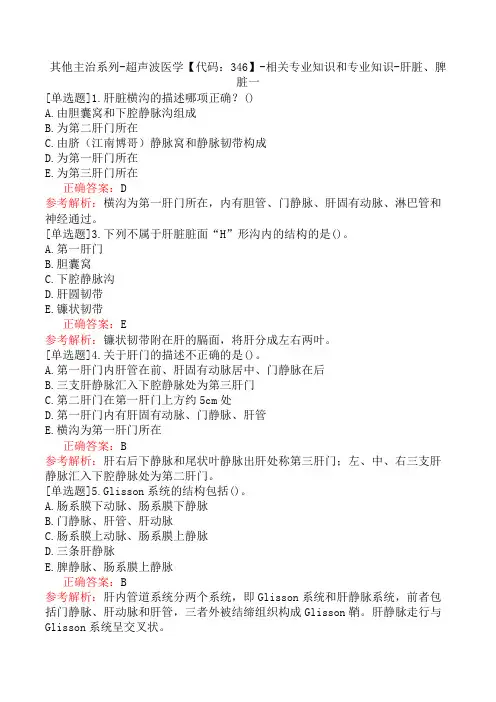 其他主治系列-超声波医学【代码：346】-相关专业知识和专业知识-肝脏、脾脏一

[单选题]1.肝脏横沟的描述哪项正确？()
A.由胆囊窝和下腔静脉沟组成
B.为第二肝门所在
C.由脐（江南博哥）静脉窝和静脉韧带构成
D.为第一肝门所在
E.为第三肝门所在
正确答案：D
参考解析：横沟为第一肝门所在，内有胆管、门静脉、肝固有动脉、淋巴管和神经通过。

[单选题]3.下列不属于肝脏脏面“H”形沟内的结构的是()。
A.第一肝门
B.胆囊窝
C.下腔静脉沟
D.肝圆韧带
E.镰状韧带
正确答案：E
参考解析：镰状韧带附在肝的膈面，将肝分成左右两叶。

[单选题]4.关于肝门的描述不正确的是()。
A.第一肝门内肝管在前、肝固有动脉居中、门静脉在后
B.三支肝静脉汇入下腔静脉处为第三肝门
C.第二肝门在第一肝门上方约5cm处
D.第一肝门内有肝固有动脉、门静脉、肝管
E.横沟为第一肝门所在
正确答案：B
参考解析：肝右后下静脉和尾状叶静脉出肝处称第三肝门；左、中、右三支肝静脉汇入下腔静脉处为第二肝门。

[单选题]5.Glisson系统的结构包括()。
A.肠系膜下动脉、肠系膜下静脉
B.门静脉、肝管、肝动脉
C.肠系膜上动脉、肠系膜上静脉
D.三条肝静脉
E.脾静脉、肠系膜上静脉
正确答案：B
参考解析：肝内管道系统分两个系统，即Glisson系统和肝静脉系统，前者包括门静脉、肝动脉和肝管，三者外被结缔组织构成Glisson鞘。肝静脉走行与Glisson系统呈交叉状。